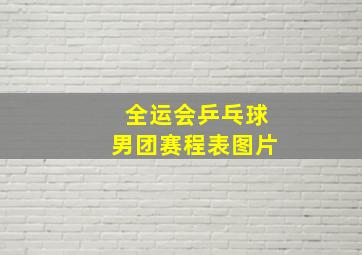 全运会乒乓球
男团赛程表图片